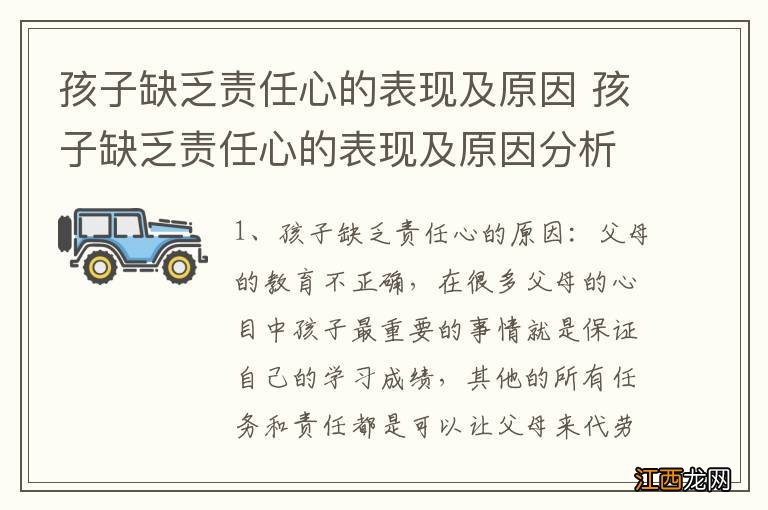 孩子缺乏责任心的表现及原因 孩子缺乏责任心的表现及原因分析

1、孩子缺乏责任心的原因：父母的教育不正确，在很多父母的心目中孩子最重要的事情就是保证自己的学习成绩，其他的所有任务和责任都是可以让父母来代劳

江西龙网